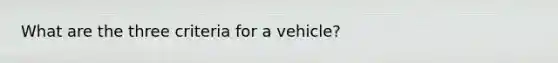 What are the three criteria for a vehicle?